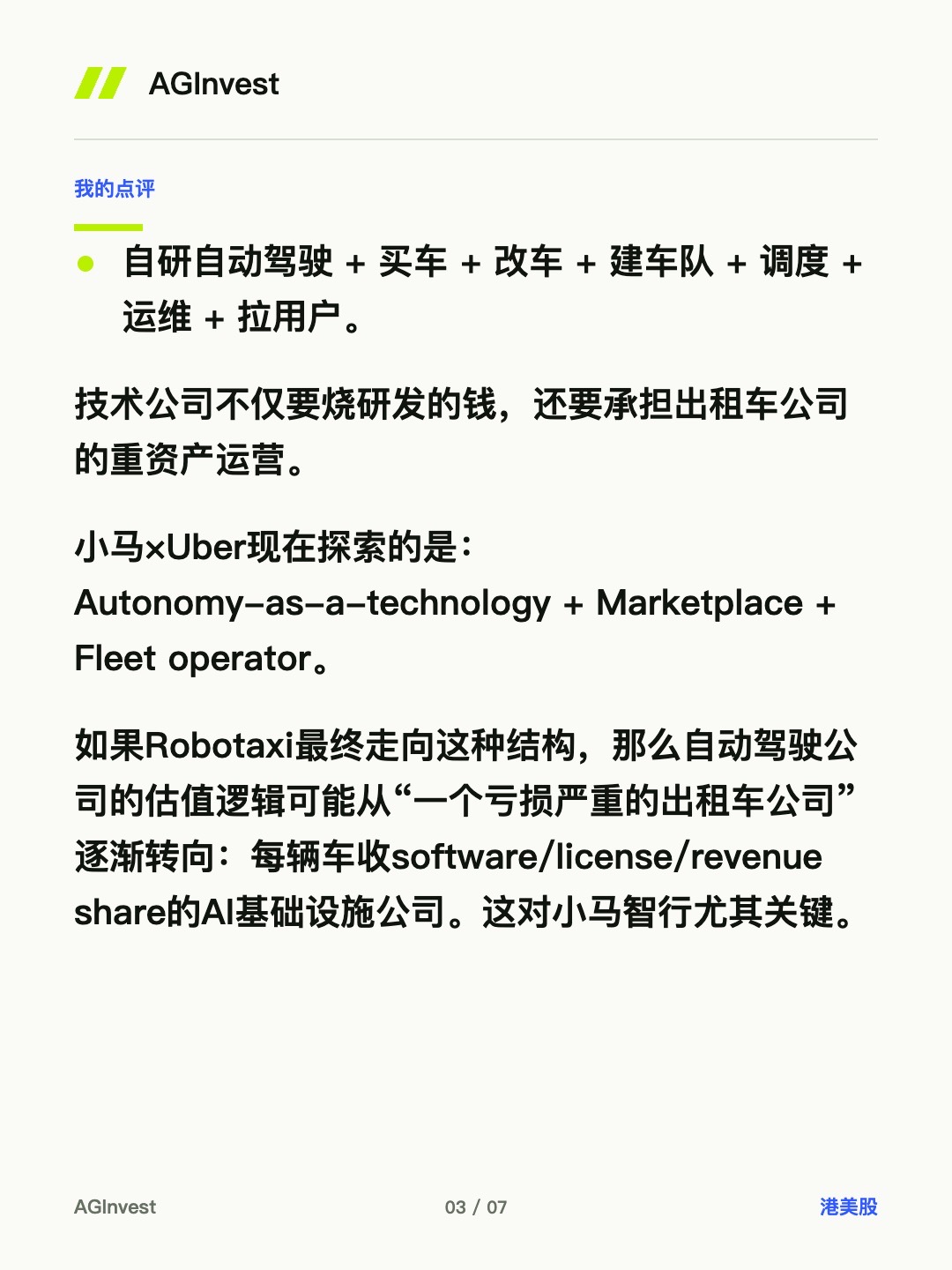 AGInvest

我的点评

• 自研自动驾驶 + 买车 + 改车 + 建车队 + 调度 + 运维 + 拉用户。

技术公司不仅要烧研发的钱，还要承担出租车公司的重资产运营。

小马×Uber现在探索的是：
Autonomy-as-a-technology + Marketplace + Fleet operator。

如果Robotaxi最终走向这种结构，那么自动驾驶公司的估值逻辑可能从“一个亏损严重的出租车公司”逐渐转向：每辆车收software/license/revenue share的AI基础设施公司。这对小马智行尤其关键。

AGInvest 03 / 07 港美股